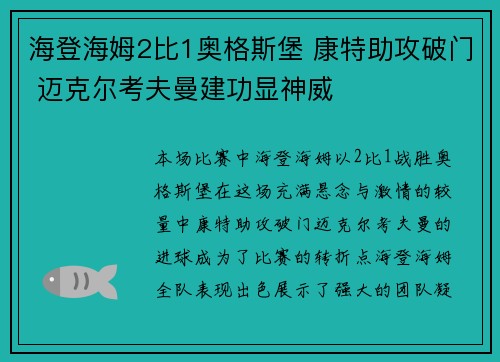 海登海姆2比1奥格斯堡 康特助攻破门 迈克尔考夫曼建功显神威

本场比赛中海登海姆以2比1战胜奥格斯堡在这场充满悬念与激情的较量中康特助攻破门迈克尔考夫曼的进球成为了比赛的转折点海登海姆全队表现出色展示了强大的团队凝